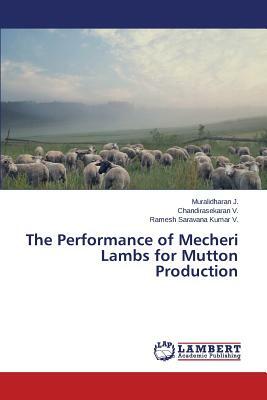 Muralidharan J.
Chandirasekaran V.
Ramesh Saravana Kumar V.

The Performance of Mecheri Lambs for Mutton Production

LAP
LAMBERT
Academic Publishing